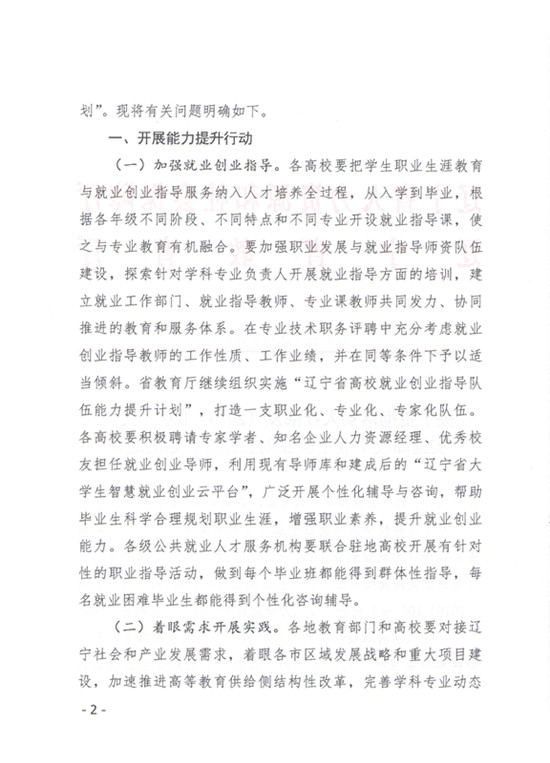 划”。现将有关问题明确如下。

一、开展能力提升行动

（一）加强就业创业指导。各高校要把学生职业生涯教育与就业创业指导服务纳入人才培养全过程，从入学到毕业，根据各年级不同阶段、不同特点和不同专业开设就业指导课，使之与专业教育有机融合。要加强职业发展与就业指导师资队伍建设，探索针对学科专业负责人开展就业指导方面的培训，建立就业工作部门、就业指导教师、专业课教师共同发力、协同推进的教育和服务体系。在专业技术职务评聘中充分考虑就业创业指导教师的工作性质、工作业绩，并在同等条件下予以适当倾斜。省教育厅继续组织实施“辽宁省高校就业创业指导队伍能力提升计划”，打造一支职业化、专业化、专家化队伍。各高校要积极聘请专家学者、知名企业人力资源经理、优秀校友担任就业创业导师，利用现有导师库和建成后的“辽宁省大学生智慧就业创业云平台”，广泛开展个性化辅导与咨询，帮助毕业生科学合理规划职业生涯，增强职业素养，提升就业创业能力。各级公共就业人才服务机构要联合驻地高校开展有针对性的职业指导活动，做到每个毕业班都能得到群体性指导，每名就业困难毕业生都能得到个性化咨询辅导。

（二）着眼需求开展实践。各地教育部门和高校要对接辽宁社会和产业发展需求，着眼各市区域发展战略和重大项目建设，加速推进高等教育供给侧结构性改革，完善学科专业动态

- 2 -